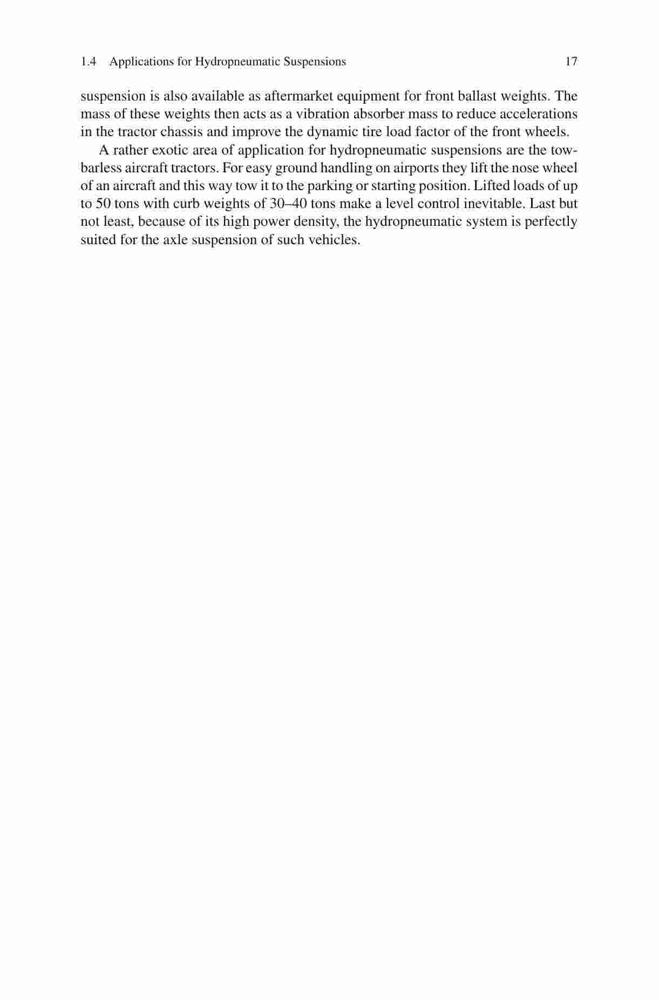 1.4 Applications for Hydropneumatic Suspensions 17

suspension is also available as aftermarket equipment for front ballast weights. The mass of these weights then acts as a vibration absorber mass to reduce accelerations in the tractor chassis and improve the dynamic tire load factor of the front wheels.

A rather exotic area of application for hydropneumatic suspensions are the towbarless aircraft tractors. For easy ground handling on airports they lift the nose wheel of an aircraft and this way tow it to the parking or starting position. Lifted loads of up to 50 tons with curb weights of 30–40 tons make a level control inevitable. Last but not least, because of its high power density, the hydropneumatic system is perfectly suited for the axle suspension of such vehicles.